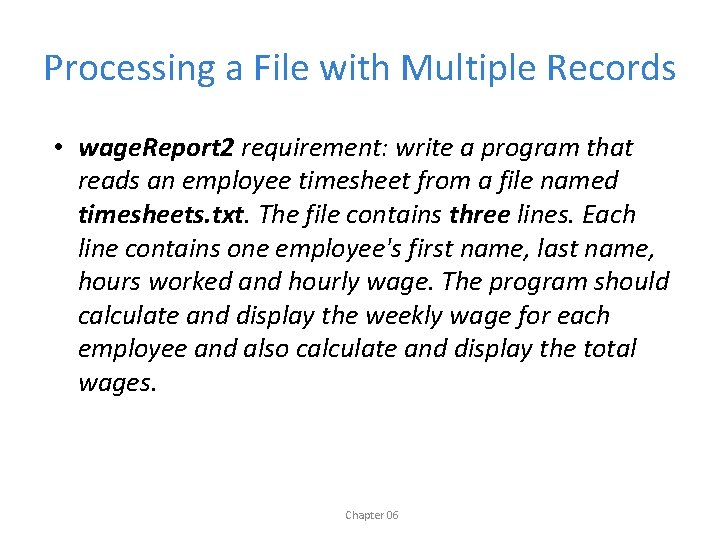 Processing a File with Multiple Records

• wageReport2 requirement: write a program that reads an employee timesheet from a file named timesheets.txt. The file contains three lines. Each line contains one employee's first name, last name, hours worked and hourly wage. The program should calculate and display the weekly wage for each employee and also calculate and display the total wages.

Chapter 06